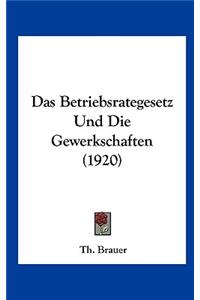 Das Betriebsrategesetz Und Die Gewerkschaften (1920)

Th. Brauer